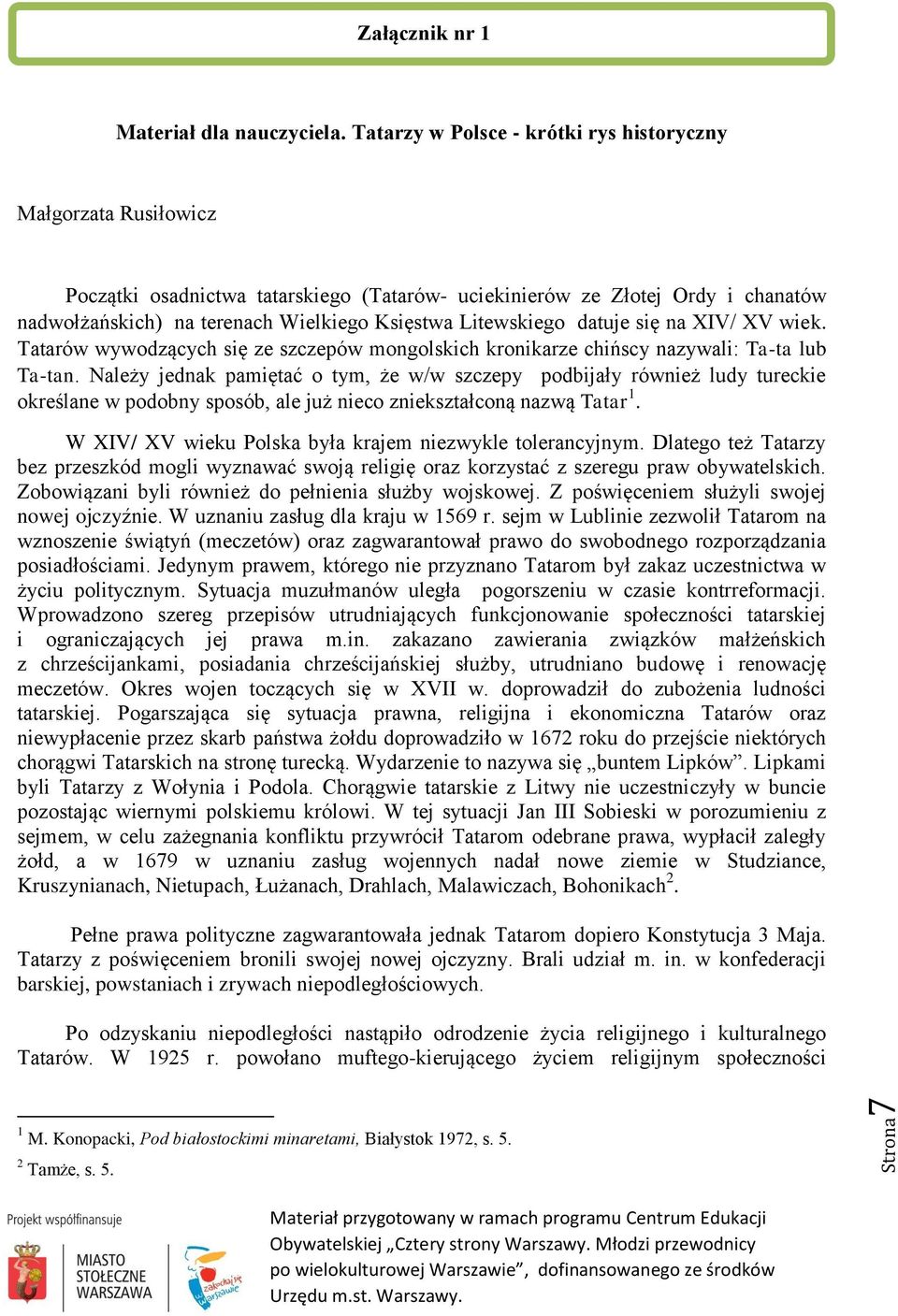 Załącznik nr 1

Materiał dla nauczyciela. Tatarzy w Polsce - krótki rys historyczny

Małgorzata Rusiłowicz

Początki osadnictwa tatarskiego (Tatarów- uciekinierów ze Złotej Ordy i chanatów nadwołżańskich) na terenach Wielkiego Księstwa Litewskiego datuje się na XIV/ XV wiek. Tatarów wywodzących się ze szczepów mongolskich kronikarze chińscy nazywali: Ta-ta lub Ta-tan. Należy jednak pamiętać o tym, że w/w szczepy podbijały również ludy tureckie określane w podobny sposób, ale już nieco zniekształconą nazwą Tatar$^1$.

W XIV/ XV wieku Polska była krajem niezwykle tolerancyjnym. Dlatego też Tatarzy bez przeszkód mogli wyznawać swoją religię oraz korzystać z szeregu praw obywatelskich. Zobowiązani byli również do pełnienia służby wojskowej. Z poświęceniem służyli swojej nowej ojczyźnie. W uznaniu zasług dla kraju w 1569 r. sejm w Lublinie zezwolił Tatarom na wznoszenie świątyń (meczetów) oraz zagwarantował prawo do swobodnego rozporządzania posiadłościami. Jedynym prawem, którego nie przyznano Tatarom był zakaz uczestnictwa w życiu politycznym. Sytuacja muzułmanów uległa pogorszeniu w czasie kontrreformacji. Wprowadzono szereg przepisów utrudniających funkcjonowanie społeczności tatarskiej i ograniczających jej prawa m.in. zakazano zawierania związków małżeńskich z chrześcijankami, posiadania chrześcijańskiej służby, utrudniano budowę i renowację meczetów. Okres wojen toczących się w XVII w. doprowadził do zubożenia ludności tatarskiej. Pogarszająca się sytuacja prawna, religijna i ekonomiczna Tatarów oraz niewypłacenie przez skarb państwa żołdu doprowadziło w 1672 roku do przejście niektórych chorągwi Tatarskich na stronę turecką. Wydarzenie to nazywa się „buntem Lipków”. Lipkami byli Tatarzy z Wołynia i Podola. Chorągwie tatarskie z Litwy nie uczestniczyły w buncie pozostając wiernymi polskiemu królowi. W tej sytuacji Jan III Sobieski w porozumieniu z sejmem, w celu zażegnania konfliktu przywrócił Tatarom odebrane prawa, wypłacił zaległy żołd, a w 1679 w uznaniu zasług wojennych nadał nowe ziemie w Studziance, Kruszynianach, Nietupach, Łużanach, Drahlach, Malawiczach, Bohonikach$^2$.

Pełne prawa polityczne zagwarantowała jednak Tatarom dopiero Konstytucja 3 Maja. Tatarzy z poświęceniem bronili swojej nowej ojczyzny. Brali udział m. in. w konfederacji barskiej, powstaniach i zrywach niepodległościowych.

Po odzyskaniu niepodległości nastąpiło odrodzenie życia religijnego i kulturalnego Tatarów. W 1925 r. powołano muftego-kierującego życiem religijnym społeczności

$^1$ M. Konopacki, Pod białostockimi minaretami, Białystok 1972, s. 5.
$^2$ Tamże, s. 5.

Strona 7

Projekt współfinansuje

MIASTO STOŁECZNE WARSZAWA

zakochaj się w Warszawie

Materiał przygotowany w ramach programu Centrum Edukacji Obywatelskiej „Cztery strony Warszawy. Młodzi przewodnicy po wielokulturowej Warszawie”, dofinansowanego ze środków Urzędu m.st. Warszawy.